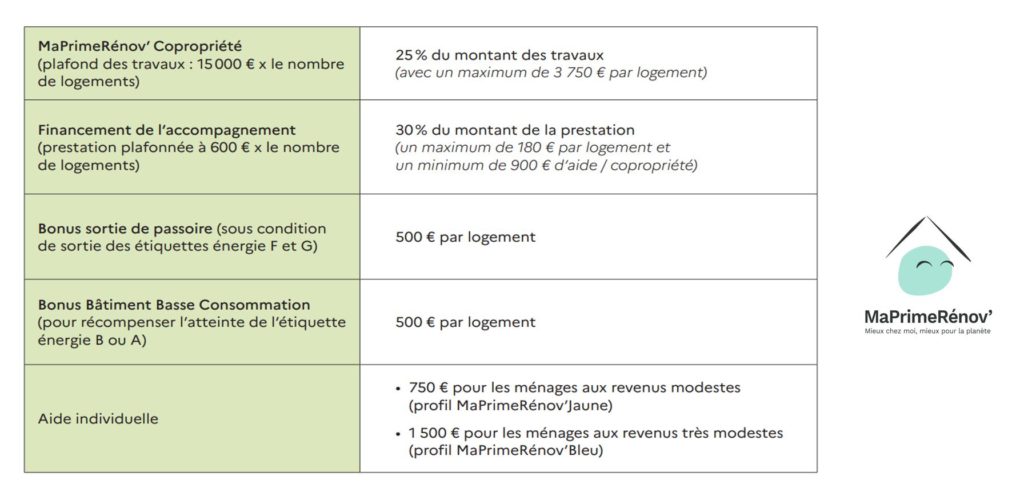 | | |
|---|---|
| MaPrimeRénov' Copropriété (plafond des travaux : 15 000 € x le nombre de logements) | 25 % du montant des travaux (avec un maximum de 3 750 € par logement) |
| Financement de l'accompagnement (prestation plafonnée à 600 € x le nombre de logements) | 30 % du montant de la prestation (un maximum de 180 € par logement et un minimum de 900 € d'aide / copropriété) |
| Bonus sortie de passoire (sous condition de sortie des étiquettes énergie F et G) | 500 € par logement |
| Bonus Bâtiment Basse Consommation (pour récompenser l'atteinte de l'étiquette énergie B ou A) | 500 € par logement |
| Aide individuelle | • 750 € pour les ménages aux revenus modestes (profil MaPrimeRénov'Jaune) • 1 500 € pour les ménages aux revenus très modestes (profil MaPrimeRénov'Bleu) |

MaPrimeRénov'
Mieux chez moi, mieux pour la planète